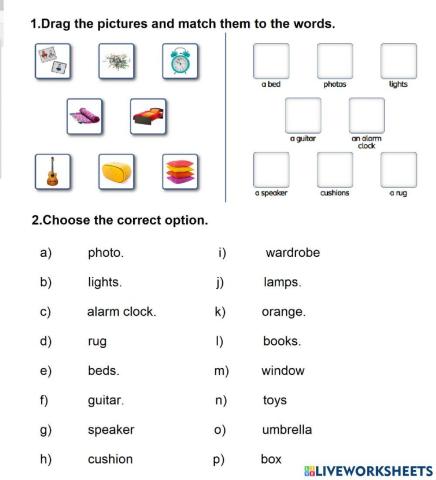 1.Drag the pictures and match them to the words.

a bed
photos
lights
a guitar
an alarm clock
a speaker
cushions
a rug

2.Choose the correct option.

a) photo.
b) lights.
c) alarm clock.
d) rug
e) beds.
f) guitar.
g) speaker
h) cushion

i) wardrobe
j) lamps.
k) orange.
l) books.
m) window
n) toys
o) umbrella
p) box

LIVEWORKSHEETS